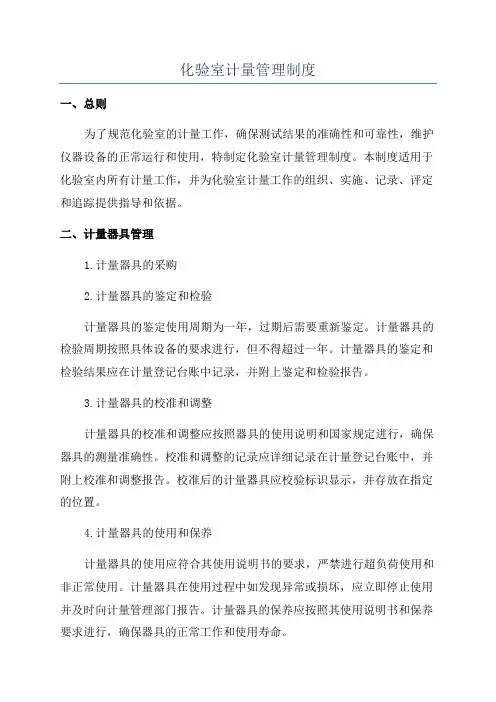 化验室计量管理制度

一、总则

为了规范化验室的计量工作，确保测试结果的准确性和可靠性，维护仪器设备的正常运行和使用，特制定化验室计量管理制度。本制度适用于化验室内所有计量工作，并为化验室计量工作的组织、实施、记录、评定和追踪提供指导和依据。

二、计量器具管理

1.计量器具的采购

2.计量器具的鉴定和检验

计量器具的鉴定使用周期为一年，过期后需要重新鉴定。计量器具的检验周期按照具体设备的要求进行，但不得超过一年。计量器具的鉴定和检验结果应在计量登记台账中记录，并附上鉴定和检验报告。

3.计量器具的校准和调整

计量器具的校准和调整应按照器具的使用说明和国家规定进行，确保器具的测量准确性。校准和调整的记录应详细记录在计量登记台账中，并附上校准和调整报告。校准后的计量器具应校验标识显示，并存放在指定的位置。

4.计量器具的使用和保养

计量器具的使用应符合其使用说明书的要求，严禁进行超负荷使用和非正常使用。计量器具在使用过程中如发现异常或损坏，应立即停止使用并及时向计量管理部门报告。计量器具的保养应按照其使用说明书和保养要求进行，确保器具的正常工作和使用寿命。